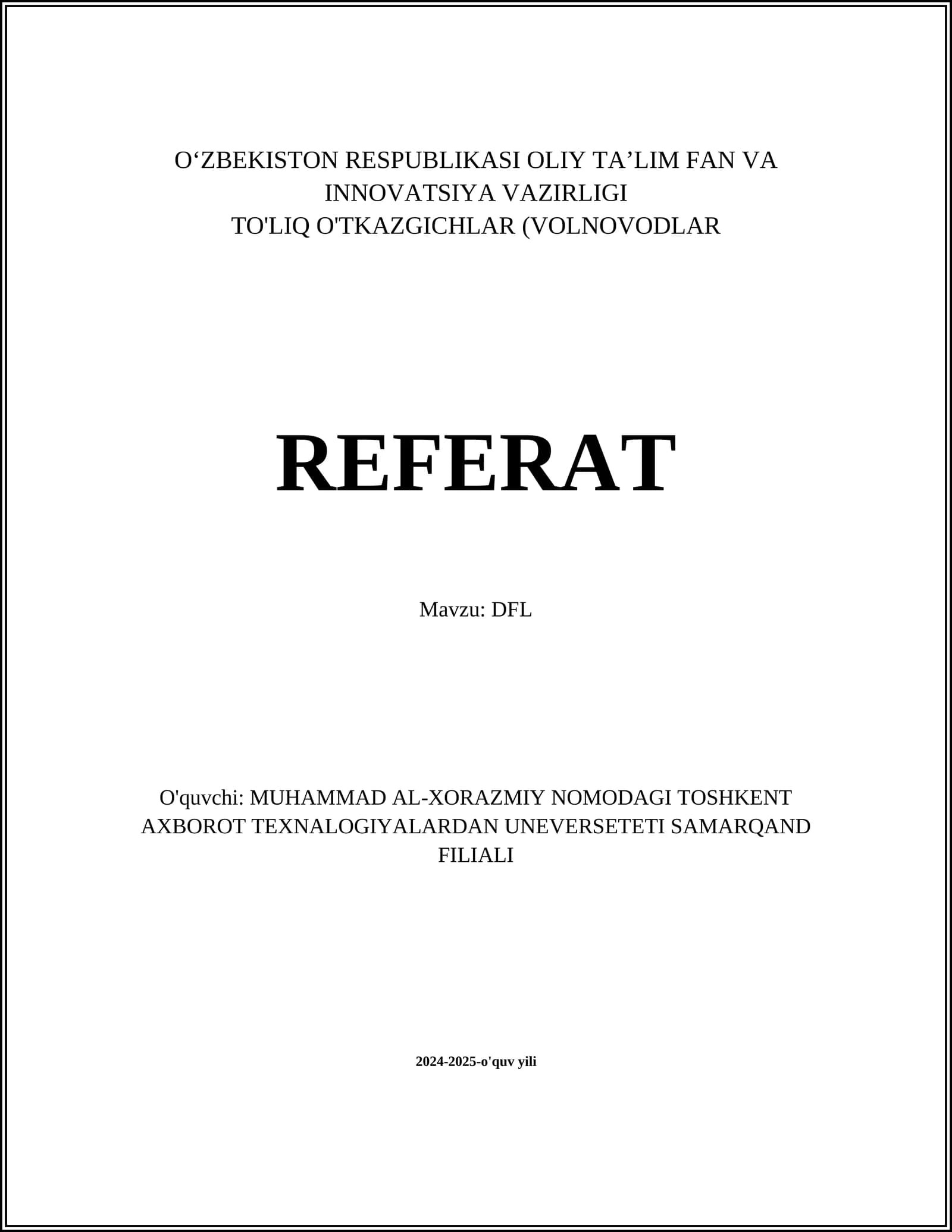 O‘ZBEKISTON RESPUBLIKASI OLIY TA’LIM FAN VA INNOVATSIYA VAZIRLIGI
TO'LIQ O'TKAZGICHLAR (VOLNOVODLAR

REFERAT

Mavzu: DFL

O'quvchi: MUHAMMAD AL-XORAZMIY NOMODAGI TOSHKENT AXBOROT TEXNALOGIYALARDAN UNEVERSETETI SAMARQAND FILIALI

2024-2025-o'quv yili